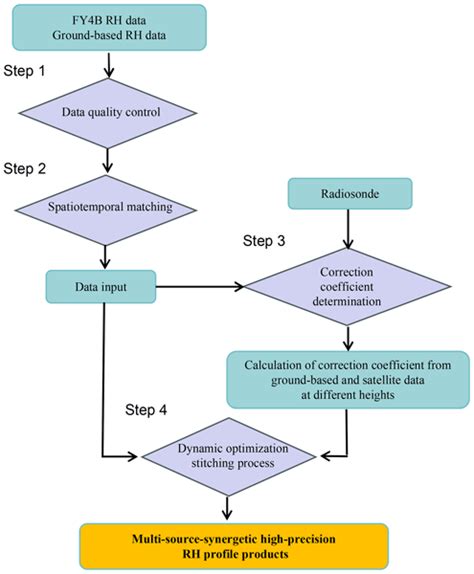 FY4B RH data
Ground-based RH data

Step 1

Data quality control

Step 2

Spatiotemporal matching

Radiosonde

Step 3

Data input

Correction coefficient determination

Calculation of correction coefficient from ground-based and satellite data at different heights

Step 4

Dynamic optimization stitching process

Multi-source-synergetic high-precision RH profile products